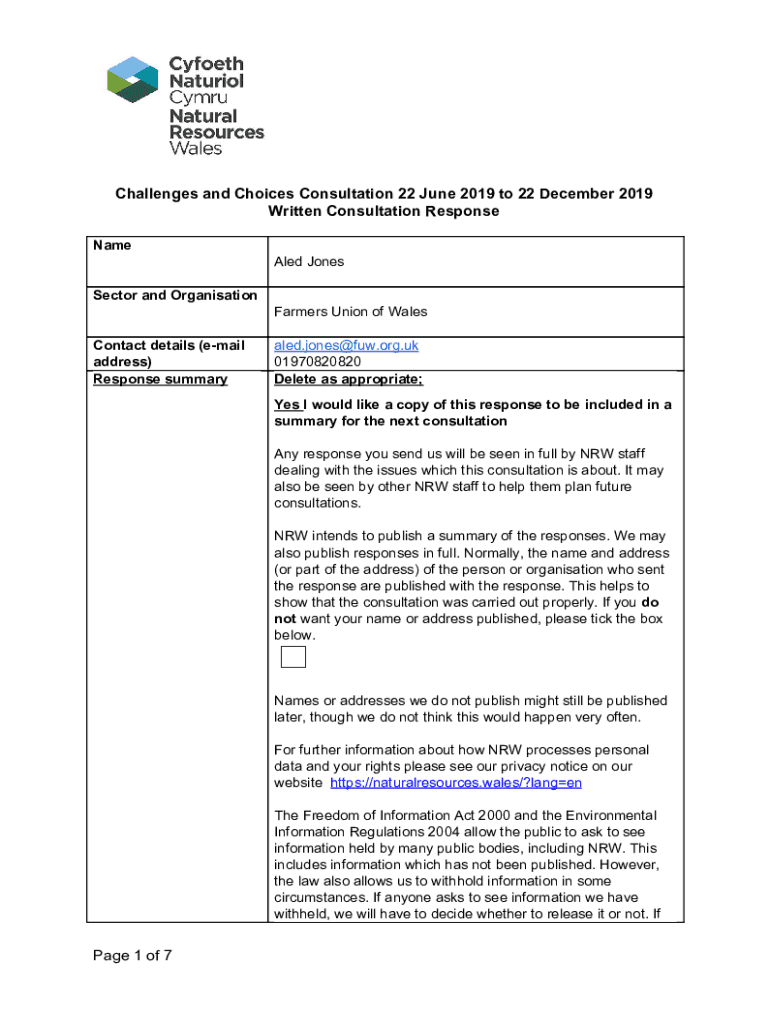 Cyfoeth Naturiol Cymru
Natural Resources Wales

Challenges and Choices Consultation 22 June 2019 to 22 December 2019
Written Consultation Response

| Name | Aled Jones |
|---|---|
| Sector and Organisation | Farmers Union of Wales |
| Contact details (e-mail address) | aled.jones@fuw.org.uk 01970820820 |
| Response summary | Delete as appropriate: Yes I would like a copy of this response to be included in a summary for the next consultation Any response you send us will be seen in full by NRW staff dealing with the issues which this consultation is about. It may also be seen by other NRW staff to help them plan future consultations. NRW intends to publish a summary of the responses. We may also publish responses in full. Normally, the name and address (or part of the address) of the person or organisation who sent the response are published with the response. This helps to show that the consultation was carried out properly. If you do not want your name or address published, please tick the box below. Names or addresses we do not publish might still be published later, though we do not think this would happen very often. For further information about how NRW processes personal data and your rights please see our privacy notice on our website https://naturalresources.wales/?lang=en The Freedom of Information Act 2000 and the Environmental Information Regulations 2004 allow the public to ask to see information held by many public bodies, including NRW. This includes information which has not been published. However, the law also allows us to withhold information in some circumstances. If anyone asks to see information we have withheld, we will have to decide whether to release it or not. If |

Page 1 of 7